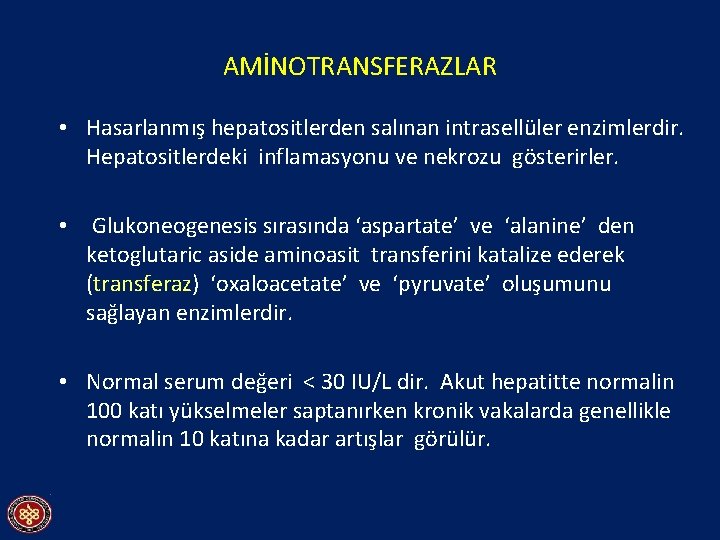 AMİNOTRANSFERAZLAR

• Hasarlanmış hepatositlerden salınan intrasellüler enzimlerdir. Hepatositlerdeki inflamasyonu ve nekrozu gösterirler.

• Glukoneogenesis sırasında 'aspartate' ve 'alanine' den ketoglutaric aside aminoasit transferini katalize ederek (transferaz) 'oxaloacetate' ve 'pyruvate' oluşumunu sağlayan enzimlerdir.

• Normal serum değeri < 30 IU/L dir. Akut hepatitte normalin 100 katı yükselmeler saptanırken kronik vakalarda genellikle normalin 10 katına kadar artışlar görülür.